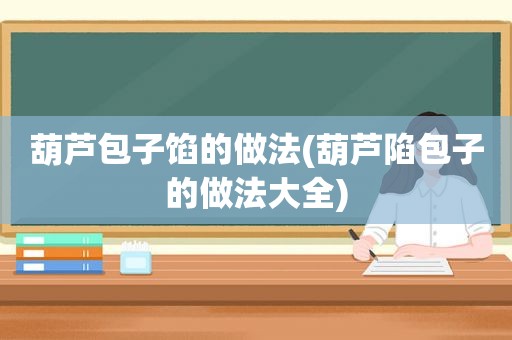 葫芦包子馅的做法(葫芦陷包子的做法大全)